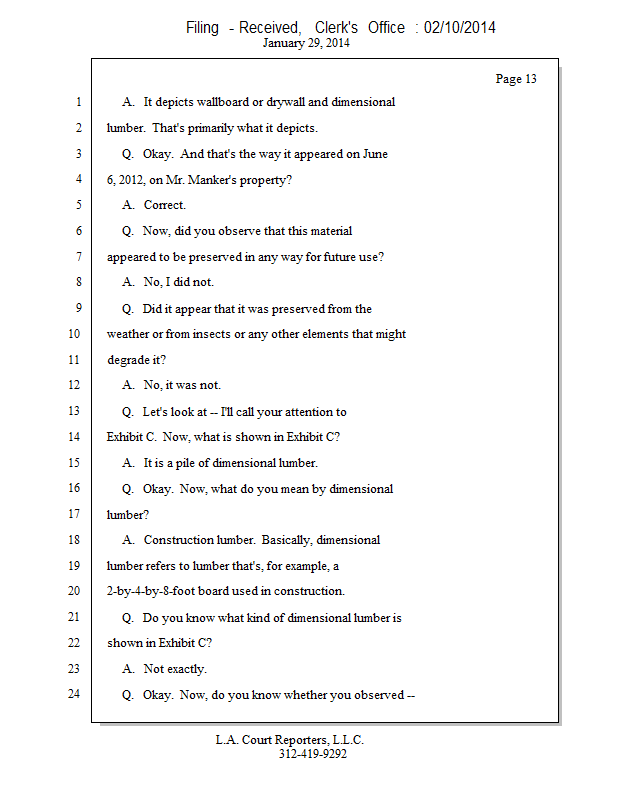 Filing - Received, Clerk's Office : 02/10/2014
January 29, 2014

Page 13

1 A. It depicts wallboard or drywall and dimensional
2 lumber. That's primarily what it depicts.
3 Q. Okay. And that's the way it appeared on June
4 6, 2012, on Mr. Manker's property?
5 A. Correct.
6 Q. Now, did you observe that this material
7 appeared to be preserved in any way for future use?
8 A. No, I did not.
9 Q. Did it appear that it was preserved from the
10 weather or from insects or any other elements that might
11 degrade it?
12 A. No, it was not.
13 Q. Let's look at -- I'll call your attention to
14 Exhibit C. Now, what is shown in Exhibit C?
15 A. It is a pile of dimensional lumber.
16 Q. Okay. Now, what do you mean by dimensional
17 lumber?
18 A. Construction lumber. Basically, dimensional
19 lumber refers to lumber that's, for example, a
20 2-by-4-by-8-foot board used in construction.
21 Q. Do you know what kind of dimensional lumber is
22 shown in Exhibit C?
23 A. Not exactly.
24 Q. Okay. Now, do you know whether you observed --

L.A. Court Reporters, L.L.C.
312-419-9292